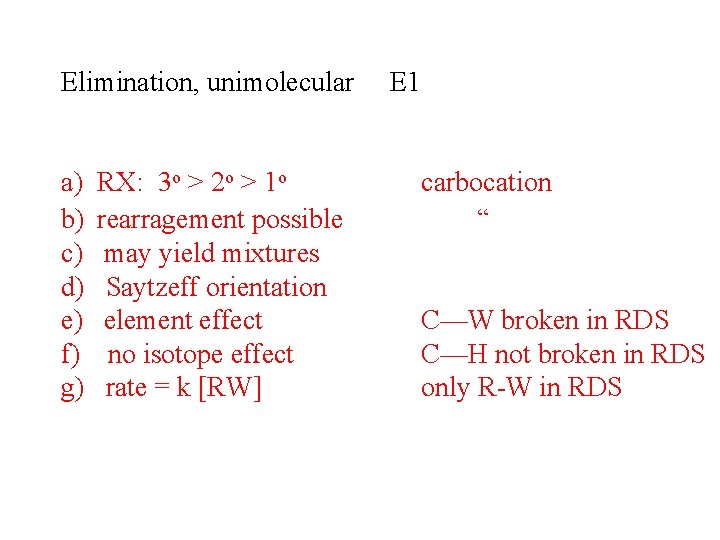 Elimination, unimolecular E1

a) RX: 3° > 2° > 1° carbocation
b) rearragement possible "
c) may yield mixtures
d) Saytzeff orientation
e) element effect C—W broken in RDS
f) no isotope effect C—H not broken in RDS
g) rate = k [RW] only R-W in RDS